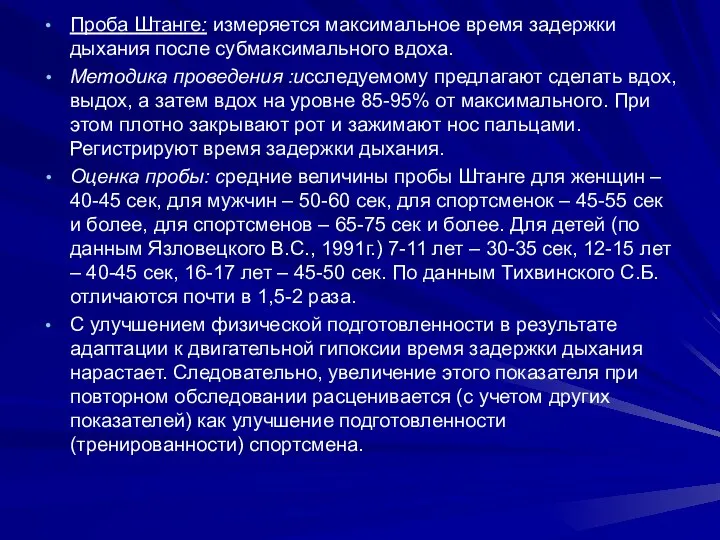 • Проба Штанге: измеряется максимальное время задержки дыхания после субмаксимального вдоха.

• Методика проведения :исследуемому предлагают сделать вдох, выдох, а затем вдох на уровне 85-95% от максимального. При этом плотно закрывают рот и зажимают нос пальцами. Регистрируют время задержки дыхания.

• Оценка пробы: средние величины пробы Штанге для женщин – 40-45 сек, для мужчин – 50-60 сек, для спортсменок – 45-55 сек и более, для спортсменов – 65-75 сек и более. Для детей (по данным Язловецкого В.С., 1991г.) 7-11 лет – 30-35 сек, 12-15 лет – 40-45 сек, 16-17 лет – 45-50 сек. По данным Тихвинского С.Б. отличаются почти в 1,5-2 раза.

• С улучшением физической подготовленности в результате адаптации к двигательной гипоксии время задержки дыхания нарастает. Следовательно, увеличение этого показателя при повторном обследовании расценивается (с учетом других показателей) как улучшение подготовленности (тренированности) спортсмена.